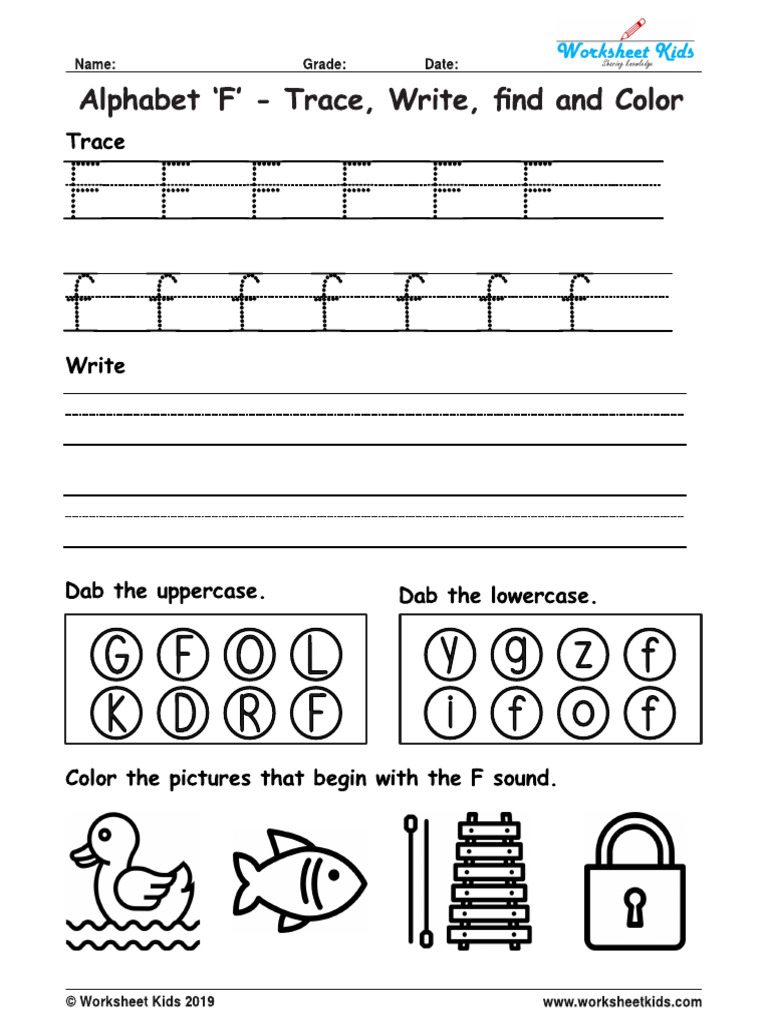 Name: Grade: Date:

Worksheet Kids
Sharing knowledge

Alphabet 'F' - Trace, Write, find and Color

Trace

F F F F F F

f f f f f f f

Write

Dab the uppercase.

G F O L
K D R F

Dab the lowercase.

y g z f
i f o f

Color the pictures that begin with the F sound.

© Worksheet Kids 2019

www.worksheetkids.com